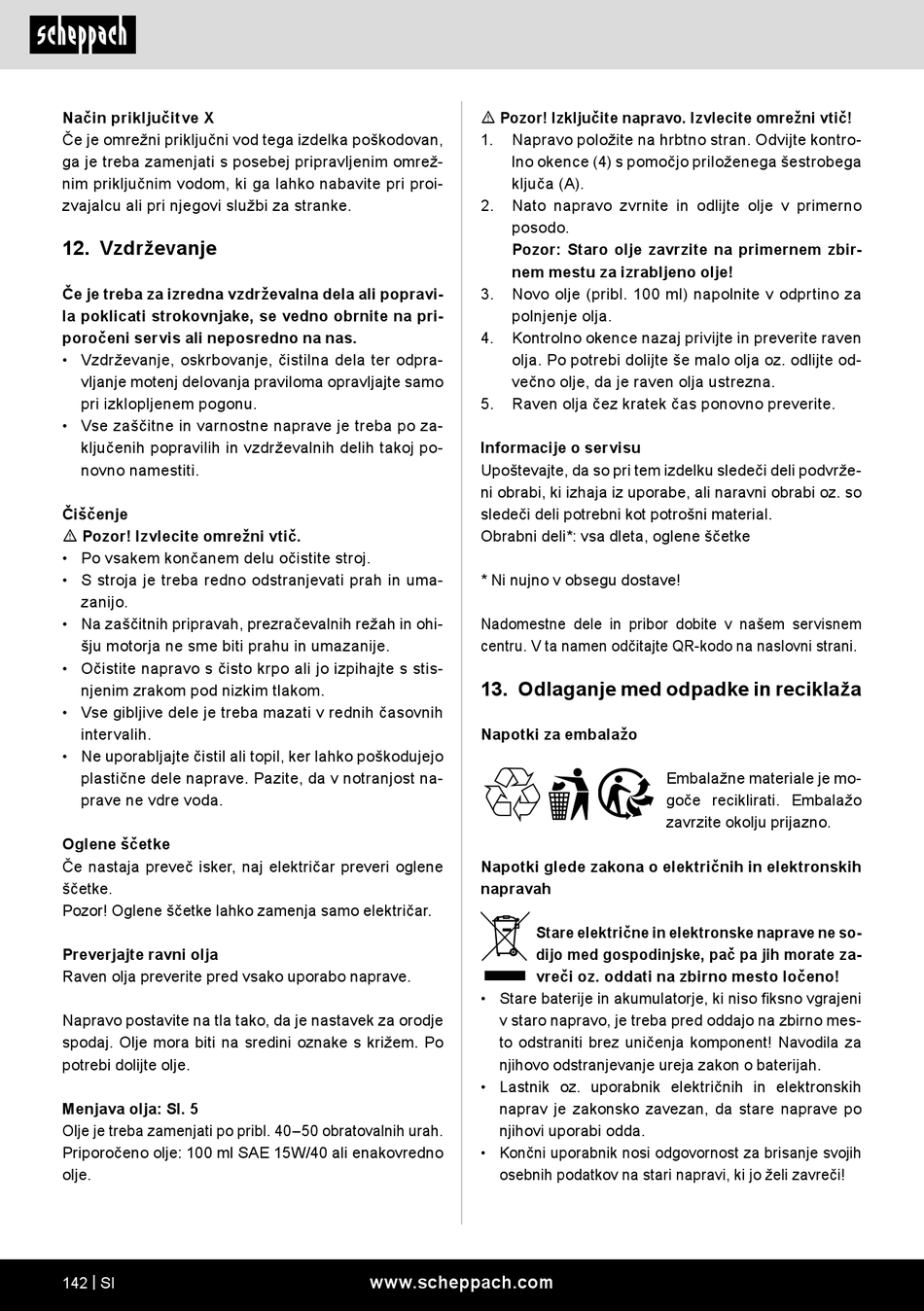 scheppach

Način priključitve X
Če je omrežni priključni vod tega izdelka poškodovan, ga je treba zamenjati s posebej pripravljenim omrežnim priključnim vodom, ki ga lahko nabavite pri proizvajalcu ali pri njegovi službi za stranke.

12. Vzdrževanje

Če je treba za izredna vzdrževalna dela ali popravila poklicati strokovnjake, se vedno obrnite na priporočeni servis ali neposredno na nas.
• Vzdrževanje, oskrbovanje, čistilna dela ter odpravljanje motenj delovanja praviloma opravljajte samo pri izklopljenem pogonu.
• Vse zaščitne in varnostne naprave je treba po zaključenih popravilih in vzdrževalnih delih takoj ponovno namestiti.

Čiščenje
⚠ Pozor! Izvlecite omrežni vtič.
• Po vsakem končanem delu očistite stroj.
• S stroja je treba redno odstranjevati prah in umazanijo.
• Na zaščitnih pripravah, prezračevalnih režah in ohišju motorja ne sme biti prahu in umazanije.
• Očistite napravo s čisto krpo ali jo izpihajte s stisnjenim zrakom pod nizkim tlakom.
• Vse gibljive dele je treba mazati v rednih časovnih intervalih.
• Ne uporabljajte čistil ali topil, ker lahko poškodujejo plastične dele naprave. Pazite, da v notranjost naprave ne vdre voda.

Oglene ščetke
Če nastaja preveč isker, naj električar preveri oglene ščetke.
Pozor! Oglene ščetke lahko zamenja samo električar.

Preverjajte ravni olja
Raven olja preverite pred vsako uporabo naprave.

Napravo postavite na tla tako, da je nastavek za orodje spodaj. Olje mora biti na sredini oznake s križem. Po potrebi dolijte olje.

Menjava olja: Sl. 5
Olje je treba zamenjati po pribl. 40–50 obratovalnih urah.
Priporočeno olje: 100 ml SAE 15W/40 ali enakovredno olje.

⚠ Pozor! Izključite napravo. Izvlecite omrežni vtič!
1. Napravo položite na hrbtno stran. Odvijte kontrolno okence (4) s pomočjo priloženega šestrobega ključa (A).
2. Nato napravo zvrnite in odlijte olje v primerno posodo.
Pozor: Staro olje zavrzite na primernem zbirnem mestu za izrabljeno olje!
3. Novo olje (pribl. 100 ml) napolnite v odprtino za polnjenje olja.
4. Kontrolno okence nazaj privijte in preverite raven olja. Po potrebi dolijte še malo olja oz. odlijte odvečno olje, da je raven olja ustrezna.
5. Raven olja čez kratek čas ponovno preverite.

Informacije o servisu
Upoštevajte, da so pri tem izdelku sledeči deli podvrženi obrabi, ki izhaja iz uporabe, ali naravni obrabi oz. so sledeči deli potrebni kot potrošni material.
Obrabni deli*: vsa dleta, oglene ščetke

* Ni nujno v obsegu dostave!

Nadomestne dele in pribor dobite v našem servisnem centru. V ta namen odčitajte QR-kodo na naslovni strani.

13. Odlaganje med odpadke in reciklaža

Napotki za embalažo

Embalažne materiale je mogoče reciklirati. Embalažo zavrzite okolju prijazno.

Napotki glede zakona o električnih in elektronskih napravah

Stare električne in elektronske naprave ne sodijo med gospodinjske, pač pa jih morate zavreči oz. oddati na zbirno mesto ločeno!
• Stare baterije in akumulatorje, ki niso fiksno vgrajeni v staro napravo, je treba pred oddajo na zbirno mesto odstraniti brez uničenja komponent! Navodila za njihovo odstranjevanje ureja zakon o baterijah.
• Lastnik oz. uporabnik električnih in elektronskih naprav je zakonsko zavezan, da stare naprave po njihovi uporabi odda.
• Končni uporabnik nosi odgovornost za brisanje svojih osebnih podatkov na stari napravi, ki jo želi zavreči!

142 | SI www.scheppach.com